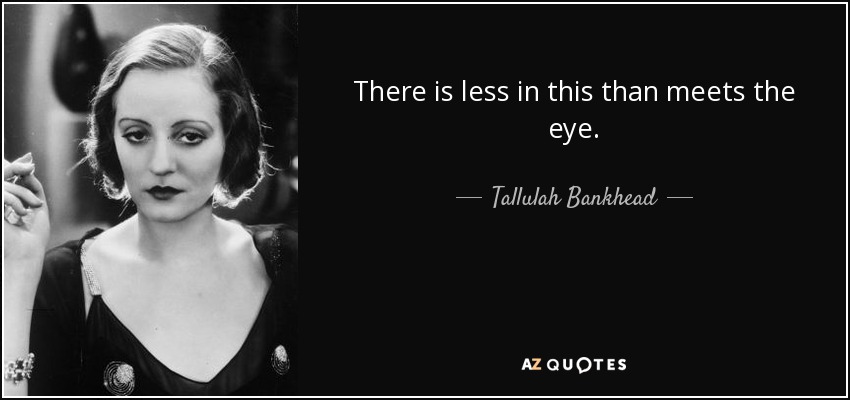 There is less in this than meets the eye.

— Tallulah Bankhead —

AZ QUOTES